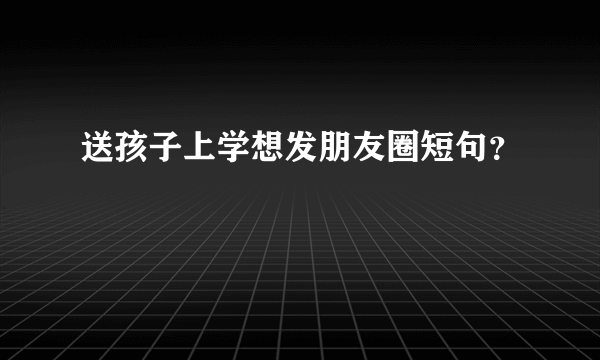 送孩子上学想发朋友圈短句？